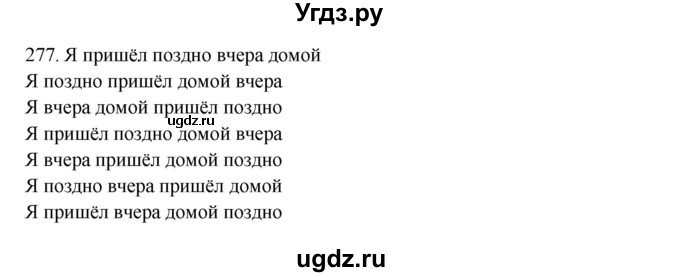 Угдз.ру

277. Я пришёл поздно вчера домой
Я поздно пришёл домой вчера
Я вчера домой пришёл поздно
ugdz.ru
Я пришёл поздно домой вчера
Я вчера пришёл домой поздно
Я поздно вчера пришёл домой
Я пришёл вчера домой поздно

ugdz.ru